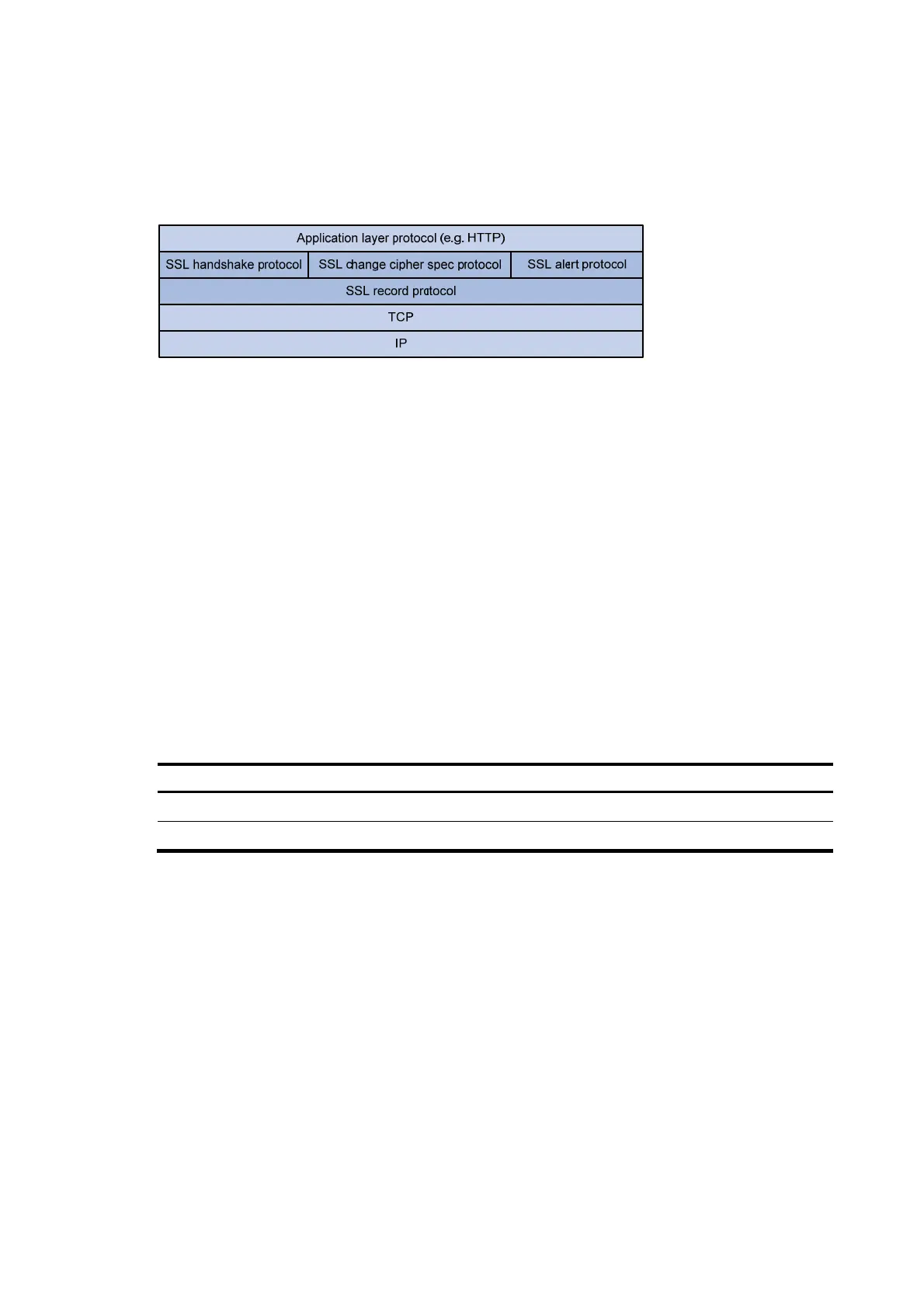 Application layer protocol (e.g. HTTP)

SSL handshake protocol

SSL change cipher spec protocol

SSL alert protocol

SSL record protocol

TCP

IP